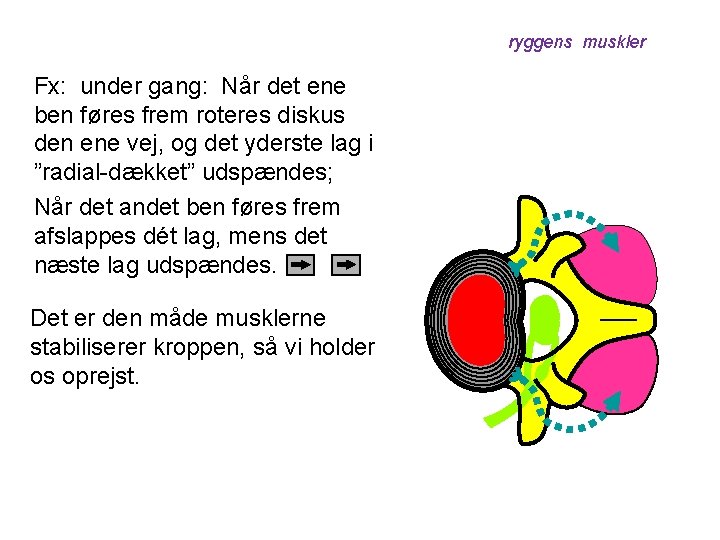 ryggens muskler

Fx: under gang: Når det ene ben føres frem roteres diskus den ene vej, og det yderste lag i "radial-dækket" udspændes;

Når det andet ben føres frem afslappes dét lag, mens det næste lag udspændes.

Det er den måde musklerne stabiliserer kroppen, så vi holder os oprejst.